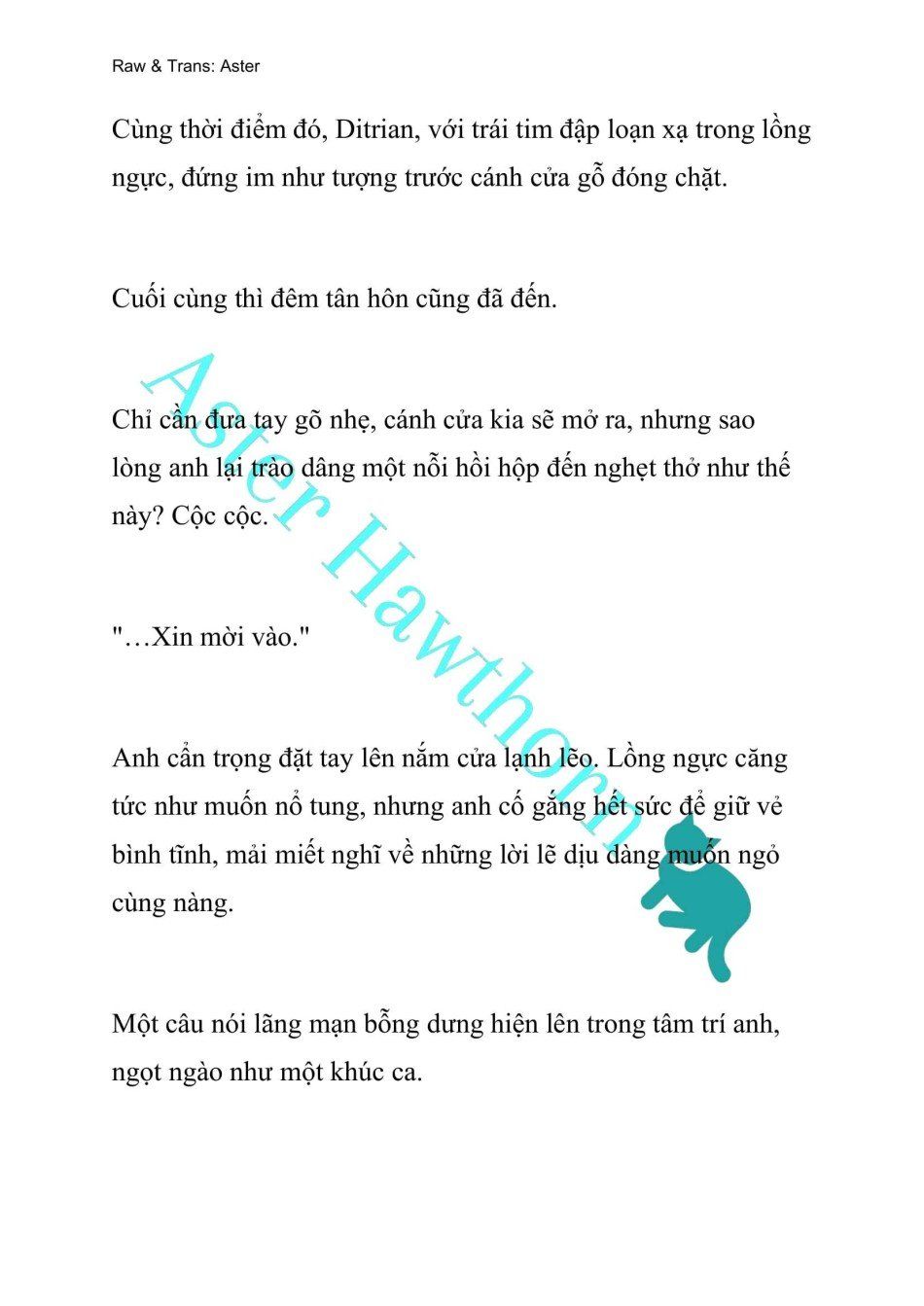 Raw & Trans: Aster

Cùng thời điểm đó, Ditrian, với trái tim đập loạn xạ trong lồng ngực, đứng im như tượng trước cánh cửa gỗ đóng chặt.

Cuối cùng thì đêm tân hôn cũng đã đến.

Chỉ cần đưa tay gõ nhẹ, cánh cửa kia sẽ mở ra, nhưng sao lòng anh lại trào dâng một nỗi hồi hộp đến nghẹt thở như thế này? Cộc cộc.

"…Xin mời vào."

Anh cẩn trọng đặt tay lên nắm cửa lạnh lẽo. Lồng ngực căng tức như muốn nổ tung, nhưng anh cố gắng hết sức để giữ vẻ bình tĩnh, mải miết nghĩ về những lời lẽ dịu dàng muốn ngỏ cùng nàng.

Một câu nói lãng mạn bỗng dưng hiện lên trong tâm trí anh, ngọt ngào như một khúc ca.

Aster Hawthorn